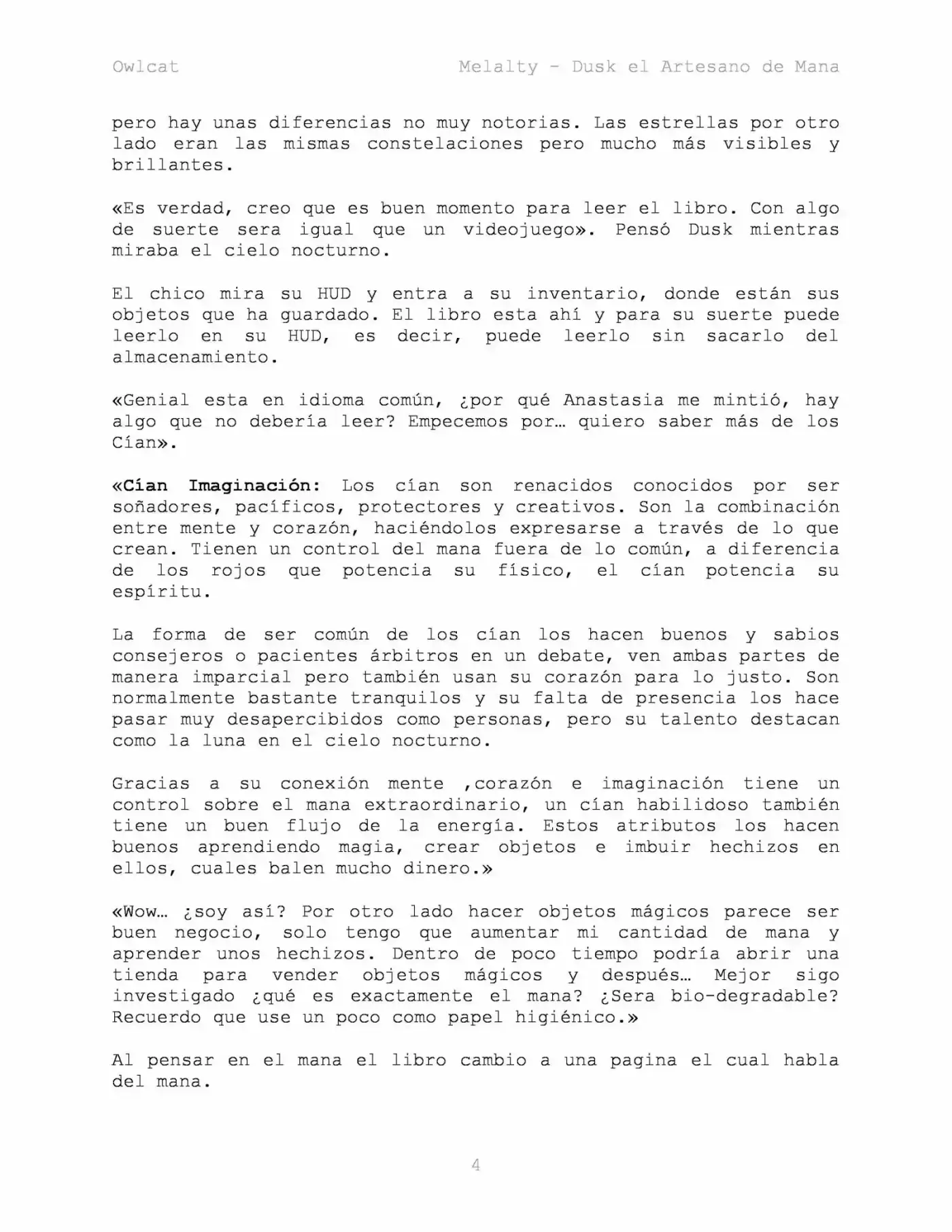 Owlcat Melalty - Dusk el Artesano de Mana

pero hay unas diferencias no muy notorias. Las estrellas por otro lado eran las mismas constelaciones pero mucho más visibles y brillantes.

«Es verdad, creo que es buen momento para leer el libro. Con algo de suerte sera igual que un videojuego». Pensó Dusk mientras miraba el cielo nocturno.

El chico mira su HUD y entra a su inventario, donde están sus objetos que ha guardado. El libro esta ahí y para su suerte puede leerlo en su HUD, es decir, puede leerlo sin sacarlo del almacenamiento.

«Genial esta en idioma común, ¿por qué Anastasia me mintió, hay algo que no debería leer? Empecemos por… quiero saber más de los Cían».

«Cían Imaginación: Los cían son renacidos conocidos por ser soñadores, pacíficos, protectores y creativos. Son la combinación entre mente y corazón, haciéndolos expresarse a través de lo que crean. Tienen un control del mana fuera de lo común, a diferencia de los rojos que potencia su físico, el cían potencia su espíritu.

La forma de ser común de los cían los hacen buenos y sabios consejeros o pacientes árbitros en un debate, ven ambas partes de manera imparcial pero también usan su corazón para lo justo. Son normalmente bastante tranquilos y su falta de presencia los hace pasar muy desapercibidos como personas, pero su talento destacan como la luna en el cielo nocturno.

Gracias a su conexión mente ,corazón e imaginación tiene un control sobre el mana extraordinario, un cían habilidoso también tiene un buen flujo de la energía. Estos atributos los hacen buenos aprendiendo magia, crear objetos e imbuir hechizos en ellos, cuales balen mucho dinero.»

«Wow… ¿soy así? Por otro lado hacer objetos mágicos parece ser buen negocio, solo tengo que aumentar mi cantidad de mana y aprender unos hechizos. Dentro de poco tiempo podría abrir una tienda para vender objetos mágicos y después… Mejor sigo investigado ¿qué es exactamente el mana? ¿Sera bio-degradable? Recuerdo que use un poco como papel higiénico.»

Al pensar en el mana el libro cambio a una pagina el cual habla del mana.

4